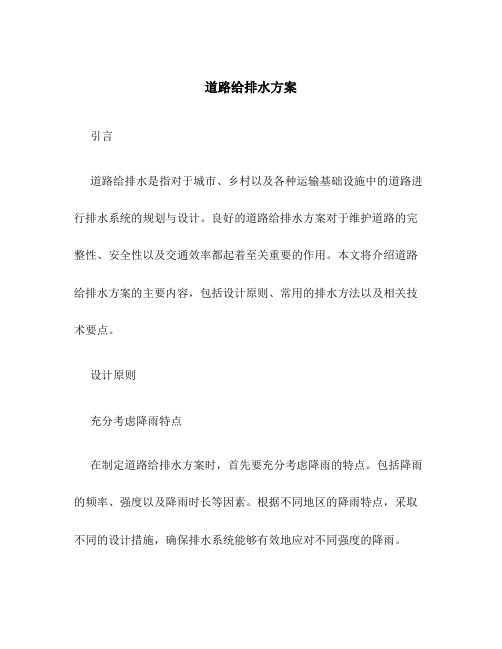 道路给排水方案

引言

道路给排水是指对于城市、乡村以及各种运输基础设施中的道路进行排水系统的规划与设计。良好的道路给排水方案对于维护道路的完整性、安全性以及交通效率都起着至关重要的作用。本文将介绍道路给排水方案的主要内容，包括设计原则、常用的排水方法以及相关技术要点。

设计原则

充分考虑降雨特点

在制定道路给排水方案时，首先要充分考虑降雨的特点。包括降雨的频率、强度以及降雨时长等因素。根据不同地区的降雨特点，采取不同的设计措施，确保排水系统能够有效地应对不同强度的降雨。